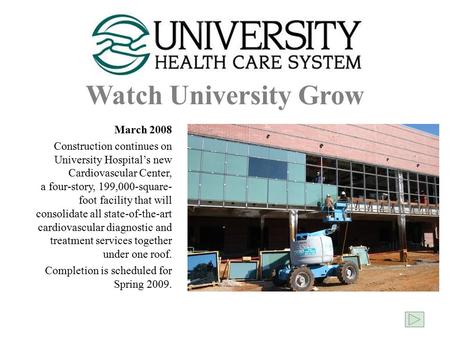 UNIVERSITY
HEALTH CARE SYSTEM

Watch University Grow

March 2008

Construction continues on University Hospital's new Cardiovascular Center, a four-story, 199,000-square-foot facility that will consolidate all state-of-the-art cardiovascular diagnostic and treatment services together under one roof.

Completion is scheduled for Spring 2009.